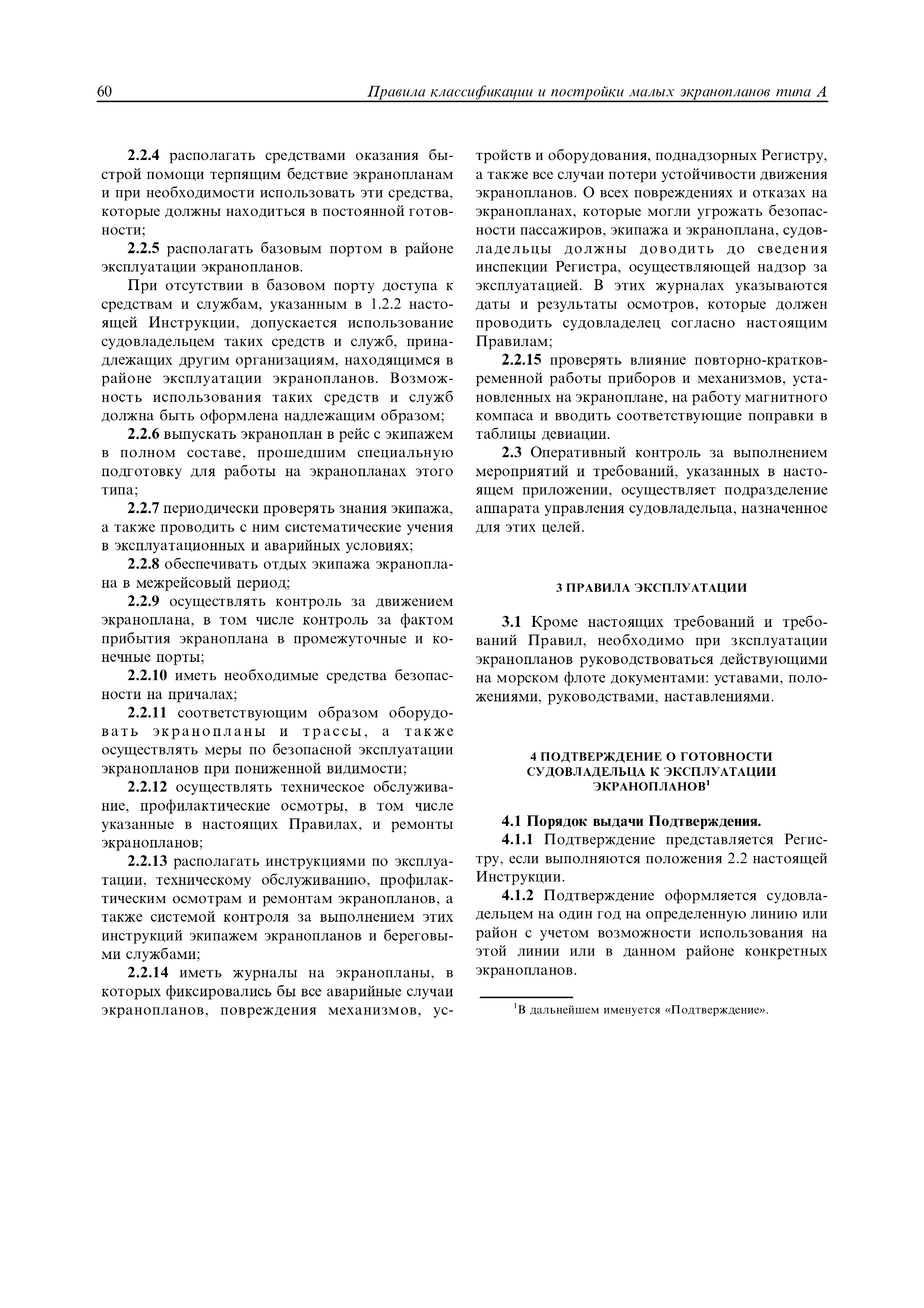 60 Правила классификации и постройки малых экранопланов типа А

2.2.4 располагать средствами оказания быстрой помощи терпящим бедствие экранопланам и при необходимости использовать эти средства, которые должны находиться в постоянной готовности;

2.2.5 располагать базовым портом в районе эксплуатации экранопланов.

При отсутствии в базовом порту доступа к средствам и службам, указанным в 1.2.2 настоящей Инструкции, допускается использование судовладельцем таких средств и служб, принадлежащих другим организациям, находящимся в районе эксплуатации экранопланов. Возможность использования таких средств и служб должна быть оформлена надлежащим образом;

2.2.6 выпускать экраноплан в рейс с экипажем в полном составе, прошедшим специальную подготовку для работы на экранопланах этого типа;

2.2.7 периодически проверять знания экипажа, а также проводить с ним систематические учения в эксплуатационных и аварийных условиях;

2.2.8 обеспечивать отдых экипажа экраноплана в межрейсовый период;

2.2.9 осуществлять контроль за движением экраноплана, в том числе контроль за фактом прибытия экраноплана в промежуточные и конечные порты;

2.2.10 иметь необходимые средства безопасности на причалах;

2.2.11 соответствующим образом оборудовать экранопланы и трассы, а также осуществлять меры по безопасной эксплуатации экранопланов при пониженной видимости;

2.2.12 осуществлять техническое обслуживание, профилактические осмотры, в том числе указанные в настоящих Правилах, и ремонты экранопланов;

2.2.13 располагать инструкциями по эксплуатации, техническому обслуживанию, профилактическим осмотрам и ремонтам экранопланов, а также системой контроля за выполнением этих инструкций экипажем экранопланов и береговыми службами;

2.2.14 иметь журналы на экранопланы, в которых фиксировались бы все аварийные случаи экранопланов, повреждения механизмов, устройств и оборудования, поднадзорных Регистру, а также все случаи потери устойчивости движения экранопланов. О всех повреждениях и отказах на экранопланах, которые могли угрожать безопасности пассажиров, экипажа и экраноплана, судовладельцы должны доводить до сведения инспекции Регистра, осуществляющей надзор за эксплуатацией. В этих журналах указываются даты и результаты осмотров, которые должен проводить судовладелец согласно настоящим Правилам;

2.2.15 проверять влияние повторно-кратковременной работы приборов и механизмов, установленных на экраноплане, на работу магнитного компаса и вводить соответствующие поправки в таблицы девиации.

2.3 Оперативный контроль за выполнением мероприятий и требований, указанных в настоящем приложении, осуществляет подразделение аппарата управления судовладельца, назначенное для этих целей.

3 ПРАВИЛА ЭКСПЛУАТАЦИИ

3.1 Кроме настоящих требований и требований Правил, необходимо при зксплуатации экранопланов руководствоваться действующими на морском флоте документами: уставами, положениями, руководствами, наставлениями.

4 ПОДТВЕРЖДЕНИЕ О ГОТОВНОСТИ СУДОВЛАДЕЛЬЦА К ЭКСПЛУАТАЦИИ ЭКРАНОПЛАНОВ$^1$

4.1 Порядок выдачи Подтверждения.

4.1.1 Подтверждение представляется Регистру, если выполняются положения 2.2 настоящей Инструкции.

4.1.2 Подтверждение оформляется судовладельцем на один год на определенную линию или район с учетом возможности использования на этой линии или в данном районе конкретных экранопланов.

$^1$В дальнейшем именуется «Подтверждение».